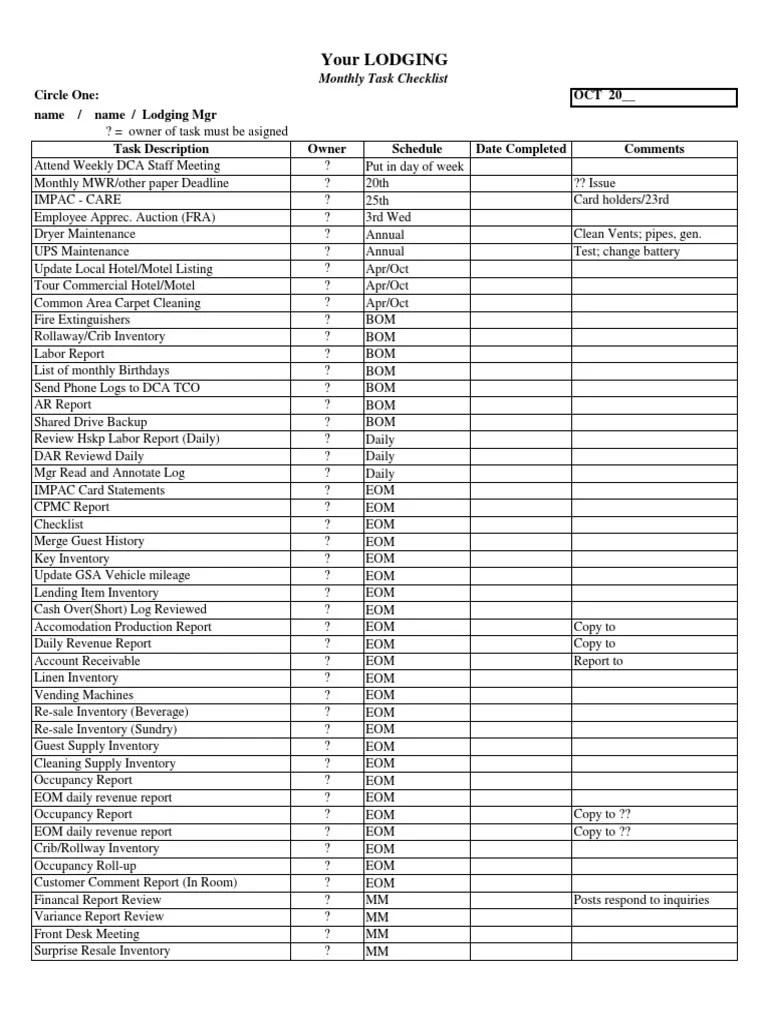 Your LODGING
Monthly Task Checklist

Circle One:
OCT 20__

name / name / Lodging Mgr
? = owner of task must be asigned

| Task Description | Owner | Schedule | Date Completed | Comments |
|---|---|---|---|---|
| Attend Weekly DCA Staff Meeting | ? | Put in day of week | | |
| Monthly MWR/other paper Deadline | ? | 20th | | ?? Issue |
| IMPAC - CARE | ? | 25th | | Card holders/23rd |
| Employee Apprec. Auction (FRA) | ? | 3rd Wed | | |
| Dryer Maintenance | ? | Annual | | Clean Vents; pipes, gen. |
| UPS Maintenance | ? | Annual | | Test; change battery |
| Update Local Hotel/Motel Listing | ? | Apr/Oct | | |
| Tour Commercial Hotel/Motel | ? | Apr/Oct | | |
| Common Area Carpet Cleaning | ? | Apr/Oct | | |
| Fire Extinguishers | ? | BOM | | |
| Rollaway/Crib Inventory | ? | BOM | | |
| Labor Report | ? | BOM | | |
| List of monthly Birthdays | ? | BOM | | |
| Send Phone Logs to DCA TCO | ? | BOM | | |
| AR Report | ? | BOM | | |
| Shared Drive Backup | ? | BOM | | |
| Review Hskp Labor Report (Daily) | ? | Daily | | |
| DAR Reviewd Daily | ? | Daily | | |
| Mgr Read and Annotate Log | ? | Daily | | |
| IMPAC Card Statements | ? | EOM | | |
| CPMC Report | ? | EOM | | |
| Checklist | ? | EOM | | |
| Merge Guest History | ? | EOM | | |
| Key Inventory | ? | EOM | | |
| Update GSA Vehicle mileage | ? | EOM | | |
| Lending Item Inventory | ? | EOM | | |
| Cash Over(Short) Log Reviewed | ? | EOM | | |
| Accomodation Production Report | ? | EOM | | Copy to |
| Daily Revenue Report | ? | EOM | | Copy to |
| Account Receivable | ? | EOM | | Report to |
| Linen Inventory | ? | EOM | | |
| Vending Machines | ? | EOM | | |
| Re-sale Inventory (Beverage) | ? | EOM | | |
| Re-sale Inventory (Sundry) | ? | EOM | | |
| Guest Supply Inventory | ? | EOM | | |
| Cleaning Supply Inventory | ? | EOM | | |
| Occupancy Report | ? | EOM | | |
| EOM daily revenue report | ? | EOM | | |
| Occupancy Report | ? | EOM | | Copy to ?? |
| EOM daily revenue report | ? | EOM | | Copy to ?? |
| Crib/Rollway Inventory | ? | EOM | | |
| Occupancy Roll-up | ? | EOM | | |
| Customer Comment Report (In Room) | ? | EOM | | |
| Financal Report Review | ? | MM | | Posts respond to inquiries |
| Variance Report Review | ? | MM | | |
| Front Desk Meeting | ? | MM | | |
| Surprise Resale Inventory | ? | MM | | |